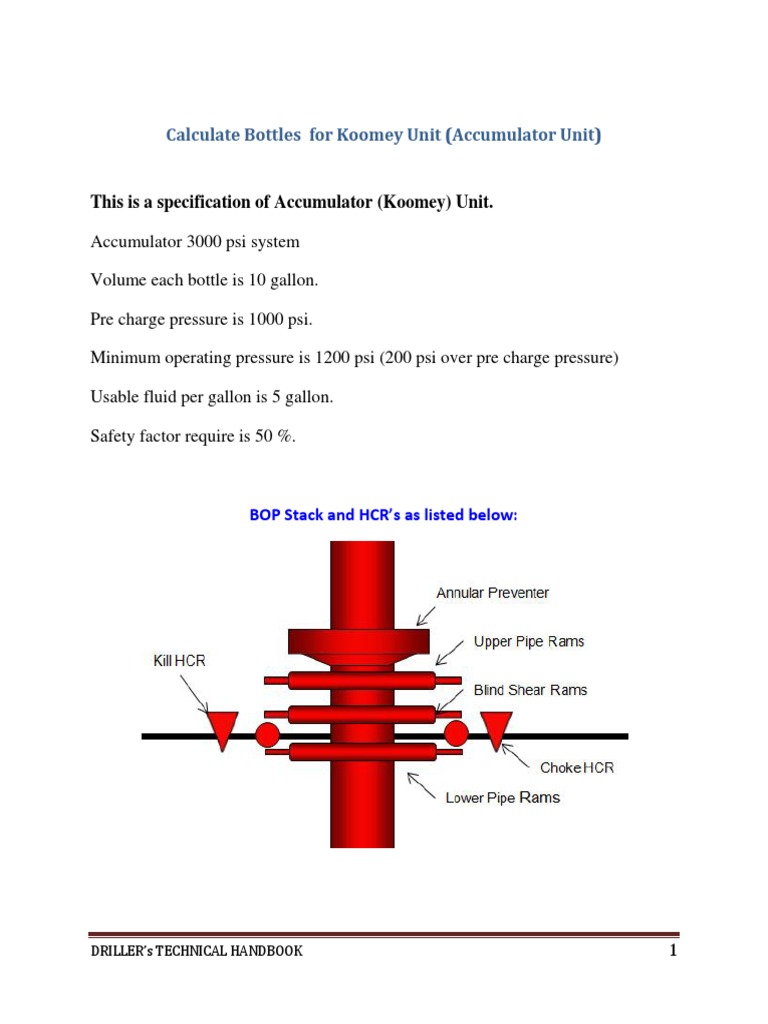 Calculate Bottles for Koomey Unit (Accumulator Unit)

This is a specification of Accumulator (Koomey) Unit.

Accumulator 3000 psi system

Volume each bottle is 10 gallon.

Pre charge pressure is 1000 psi.

Minimum operating pressure is 1200 psi (200 psi over pre charge pressure)

Usable fluid per gallon is 5 gallon.

Safety factor require is 50 %.

BOP Stack and HCR's as listed below:

Annular Preventer

Upper Pipe Rams

Kill HCR

Blind Shear Rams

Choke HCR

Lower Pipe Rams

DRILLER's TECHNICAL HANDBOOK

1